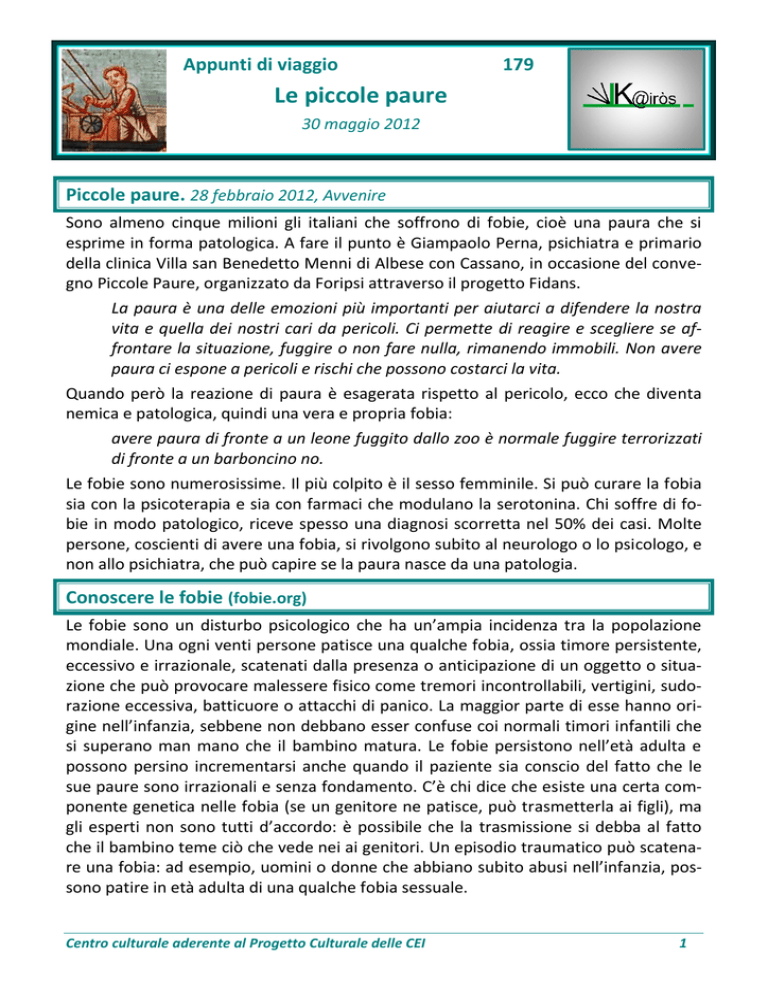 Appunti di viaggio 179

Le piccole paure

30 maggio 2012

K@iròs

Piccole paure. 28 febbraio 2012, Avvenire

Sono almeno cinque milioni gli italiani che soffrono di fobie, cioè una paura che si esprime in forma patologica. A fare il punto è Giampaolo Perna, psichiatra e primario della clinica Villa san Benedetto Menni di Albese con Cassano, in occasione del convegno Piccole Paure, organizzato da Foripsi attraverso il progetto Fidans.

La paura è una delle emozioni più importanti per aiutarci a difendere la nostra vita e quella dei nostri cari da pericoli. Ci permette di reagire e scegliere se affrontare la situazione, fuggire o non fare nulla, rimanendo immobili. Non avere paura ci espone a pericoli e rischi che possono costarci la vita.

Quando però la reazione di paura è esagerata rispetto al pericolo, ecco che diventa nemica e patologica, quindi una vera e propria fobia:

avere paura di fronte a un leone fuggito dallo zoo è normale fuggire terrorizzati di fronte a un barboncino no.

Le fobie sono numerosissime. Il più colpito è il sesso femminile. Si può curare la fobia sia con la psicoterapia e sia con farmaci che modulano la serotonina. Chi soffre di fobie in modo patologico, riceve spesso una diagnosi scorretta nel 50% dei casi. Molte persone, coscienti di avere una fobia, si rivolgono subito al neurologo o lo psicologo, e non allo psichiatra, che può capire se la paura nasce da una patologia.

Conoscere le fobie (fobie.org)

Le fobie sono un disturbo psicologico che ha un'ampia incidenza tra la popolazione mondiale. Una ogni venti persone patisce una qualche fobia, ossia timore persistente, eccessivo e irrazionale, scatenati dalla presenza o anticipazione di un oggetto o situazione che può provocare malessere fisico come tremori incontrollabili, vertigini, sudorazione eccessiva, batticuore o attacchi di panico. La maggior parte di esse hanno origine nell'infanzia, sebbene non debbano esser confuse coi normali timori infantili che si superano man mano che il bambino matura. Le fobie persistono nell'età adulta e possono persino incrementarsi anche quando il paziente sia conscio del fatto che le sue paure sono irrazionali e senza fondamento. C'è chi dice che esiste una certa componente genetica nelle fobia (se un genitore ne patisce, può trasmetterla ai figli), ma gli esperti non sono tutti d'accordo: è possibile che la trasmissione si debba al fatto che il bambino teme ciò che vede nei ai genitori. Un episodio traumatico può scatenare una fobia: ad esempio, uomini o donne che abbiano subito abusi nell'infanzia, possono patire in età adulta di una qualche fobia sessuale.

Centro culturale aderente al Progetto Culturale delle CEI 1